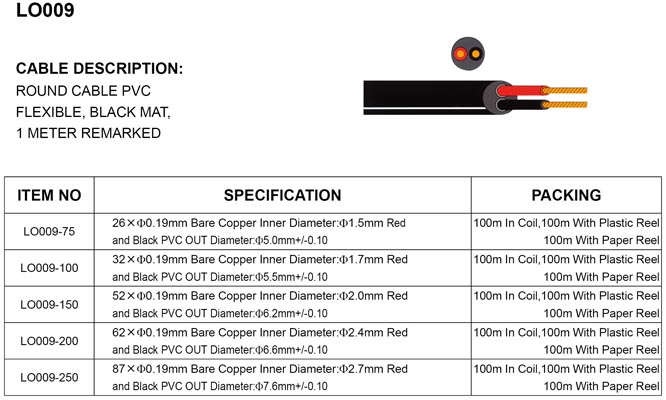 LO009

CABLE DESCRIPTION:
ROUND CABLE PVC FLEXIBLE, BLACK MAT, 1 METER REMARKED

| ITEM NO | SPECIFICATION | PACKING |
|---|---|---|
| LO009-75 | 26×Φ0.19mm Bare Copper Inner Diameter:Φ1.5mm Red and Black PVC OUT Diameter:Φ5.0mm+/-0.10 | 100m In Coil,100m With Plastic Reel 100m With Paper Reel |
| LO009-100 | 32×Φ0.19mm Bare Copper Inner Diameter:Φ1.7mm Red and Black PVC OUT Diameter:Φ5.5mm+/-0.10 | 100m In Coil,100m With Plastic Reel 100m With Paper Reel |
| LO009-150 | 52×Φ0.19mm Bare Copper Inner Diameter:Φ2.0mm Red and Black PVC OUT Diameter:Φ6.2mm+/-0.10 | 100m In Coil,100m With Plastic Reel 100m With Paper Reel |
| LO009-200 | 62×Φ0.19mm Bare Copper Inner Diameter:Φ2.4mm Red and Black PVC OUT Diameter:Φ6.6mm+/-0.10 | 100m In Coil,100m With Plastic Reel 100m With Paper Reel |
| LO009-250 | 87×Φ0.19mm Bare Copper Inner Diameter:Φ2.7mm Red and Black PVC OUT Diameter:Φ7.6mm+/-0.10 | 100m In Coil,100m With Plastic Reel 100m With Paper Reel |